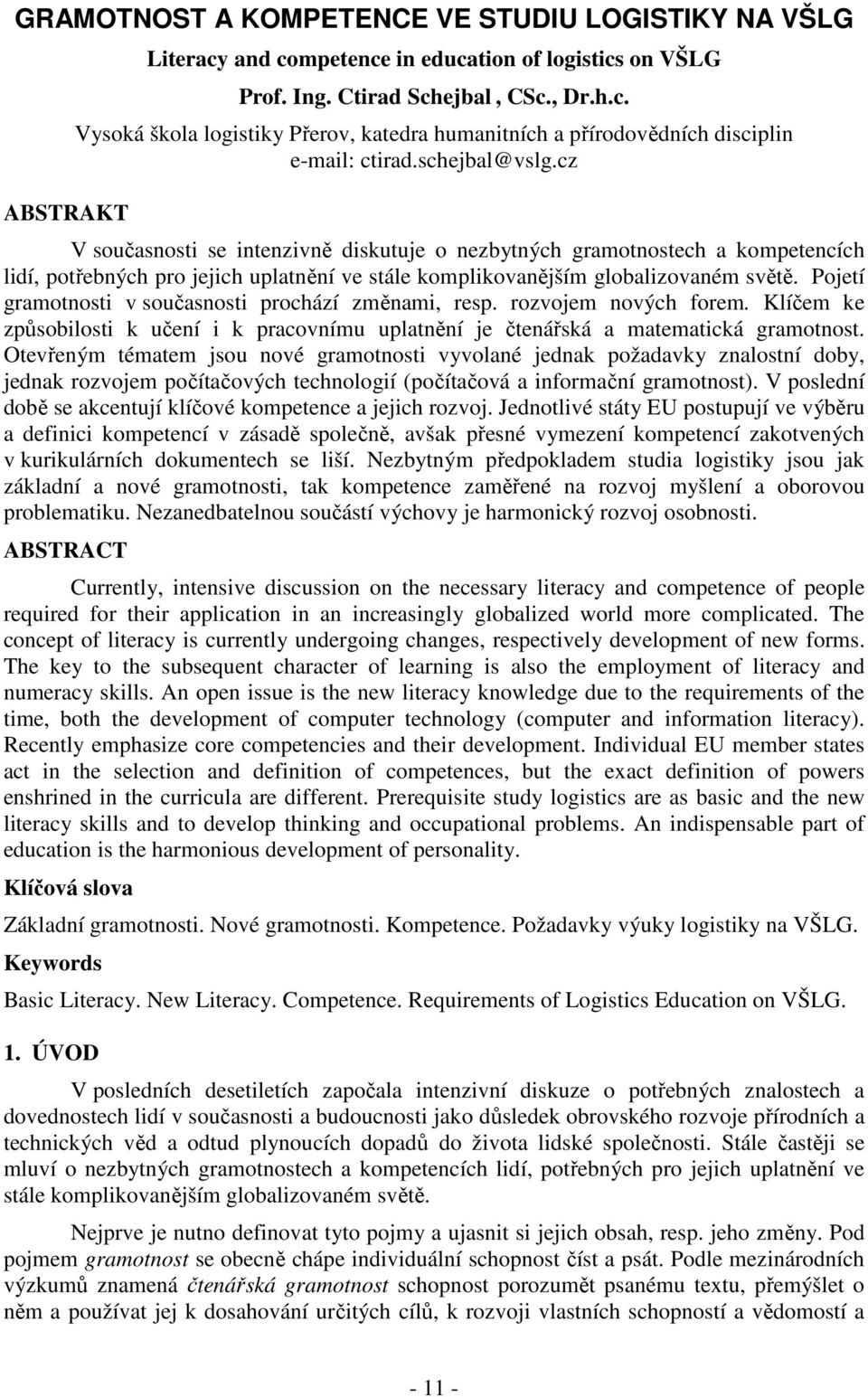 GRAMOTNOST A KOMPETENCE VE STUDIU LOGISTIKY NA VŠLG

Literacy and competence in education of logistics on VŠLG

Prof. Ing. Ctirad Schejbal , CSc., Dr.h.c.

Vysoká škola logistiky Přerov, katedra humanitních a přírodovědních disciplin

e-mail: ctirad.schejbal@vslg.cz

ABSTRAKT

V současnosti se intenzivně diskutuje o nezbytných gramotnostech a kompetencích lidí, potřebných pro jejich uplatnění ve stále komplikovanějším globalizovaném světě. Pojetí gramotnosti v současnosti prochází změnami, resp. rozvojem nových forem. Klíčem ke způsobilosti k učení i k pracovnímu uplatnění je čtenářská a matematická gramotnost. Otevřeným tématem jsou nové gramotnosti vyvolané jednak požadavky znalostní doby, jednak rozvojem počítačových technologií (počítačová a informační gramotnost). V poslední době se akcentují klíčové kompetence a jejich rozvoj. Jednotlivé státy EU postupují ve výběru a definici kompetencí v zásadě společně, avšak přesné vymezení kompetencí zakotvených v kurikulárních dokumentech se liší. Nezbytným předpokladem studia logistiky jsou jak základní a nové gramotnosti, tak kompetence zaměřené na rozvoj myšlení a oborovou problematiku. Nezanedbatelnou součástí výchovy je harmonický rozvoj osobnosti.

ABSTRACT

Currently, intensive discussion on the necessary literacy and competence of people required for their application in an increasingly globalized world more complicated. The concept of literacy is currently undergoing changes, respectively development of new forms. The key to the subsequent character of learning is also the employment of literacy and numeracy skills. An open issue is the new literacy knowledge due to the requirements of the time, both the development of computer technology (computer and information literacy). Recently emphasize core competencies and their development. Individual EU member states act in the selection and definition of competences, but the exact definition of powers enshrined in the curricula are different. Prerequisite study logistics are as basic and the new literacy skills and to develop thinking and occupational problems. An indispensable part of education is the harmonious development of personality.

Klíčová slova

Základní gramotnosti. Nové gramotnosti. Kompetence. Požadavky výuky logistiky na VŠLG.

Keywords

Basic Literacy. New Literacy. Competence. Requirements of Logistics Education on VŠLG.

1. ÚVOD

V posledních desetiletích započala intenzivní diskuze o potřebných znalostech a dovednostech lidí v současnosti a budoucnosti jako důsledek obrovského rozvoje přírodních a technických věd a odtud plynoucích dopadů do života lidské společnosti. Stále častěji se mluví o nezbytných gramotnostech a kompetencích lidí, potřebných pro jejich uplatnění ve stále komplikovanějším globalizovaném světě.

Nejprve je nutno definovat tyto pojmy a ujasnit si jejich obsah, resp. jeho změny. Pod pojmem gramotnost se obecně chápe individuální schopnost číst a psát. Podle mezinárodních výzkumů znamená čtenářská gramotnost schopnost porozumět psanému textu, přemýšlet o něm a používat jej k dosahování určitých cílů, k rozvoji vlastních schopností a vědomostí a

- 11 -